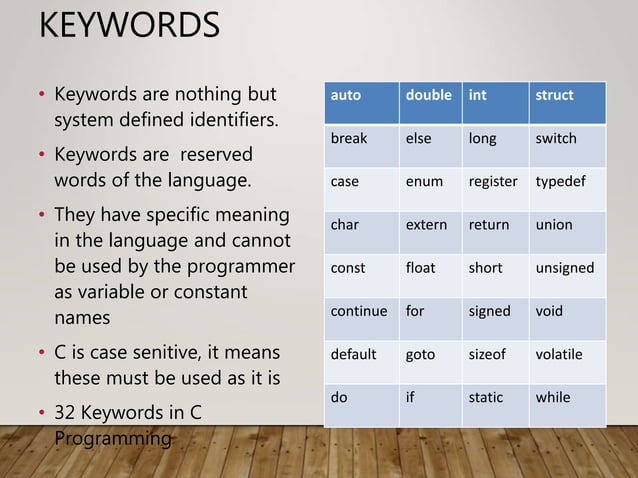 KEYWORDS

• Keywords are nothing but system defined identifiers.

• Keywords are reserved words of the language.

• They have specific meaning in the language and cannot be used by the programmer as variable or constant names

• C is case senitive, it means these must be used as it is

• 32 Keywords in C Programming

| auto | double | int | struct |
|---|---|---|---|
| break | else | long | switch |
| case | enum | register | typedef |
| char | extern | return | union |
| const | float | short | unsigned |
| continue | for | signed | void |
| default | goto | sizeof | volatile |
| do | if | static | while |